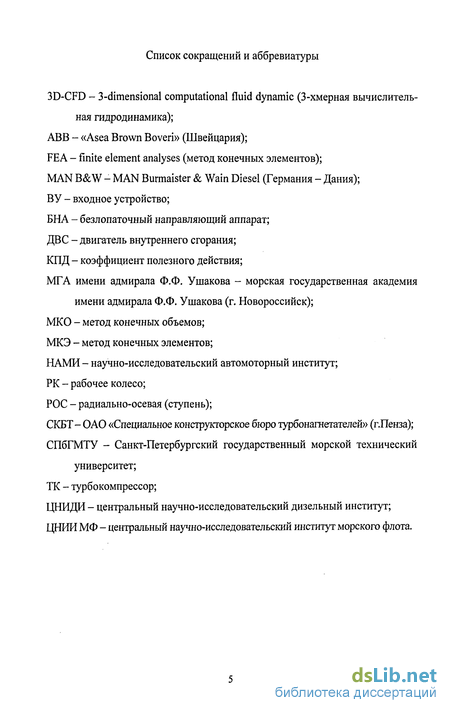 Список сокращений и аббревиатуры

3D-CFD – 3-dimensional computational fluid dynamic (3-хмерная вычислительная гидродинамика);

ABB – «Asea Brown Boveri» (Швейцария);

FEA – finite element analyses (метод конечных элементов);

MAN B&W – MAN Burmaister & Wain Diesel (Германия – Дания);

ВУ – входное устройство;

БНА – безлопаточный направляющий аппарат;

ДВС – двигатель внутреннего сгорания;

КПД – коэффициент полезного действия;

МГА имени адмирала Ф.Ф. Ушакова – морская государственная академия имени адмирала Ф.Ф. Ушакова (г. Новороссийск);

МКО – метод конечных объемов;

МКЭ – метод конечных элементов;

НАМИ – научно-исследовательский автомоторный институт;

РК – рабочее колесо;

РОС – радиально-осевая (ступень);

СКБТ – ОАО «Специальное конструкторское бюро турбонагнетателей» (г.Пенза);

СПбГМТУ – Санкт-Петербургский государственный морской технический университет;

ТК – турбокомпрессор;

ЦНИДИ – центральный научно-исследовательский дизельный институт;

ЦНИИ МФ – центральный научно-исследовательский институт морского флота.

5

dsLib.net
библиотека диссертаций